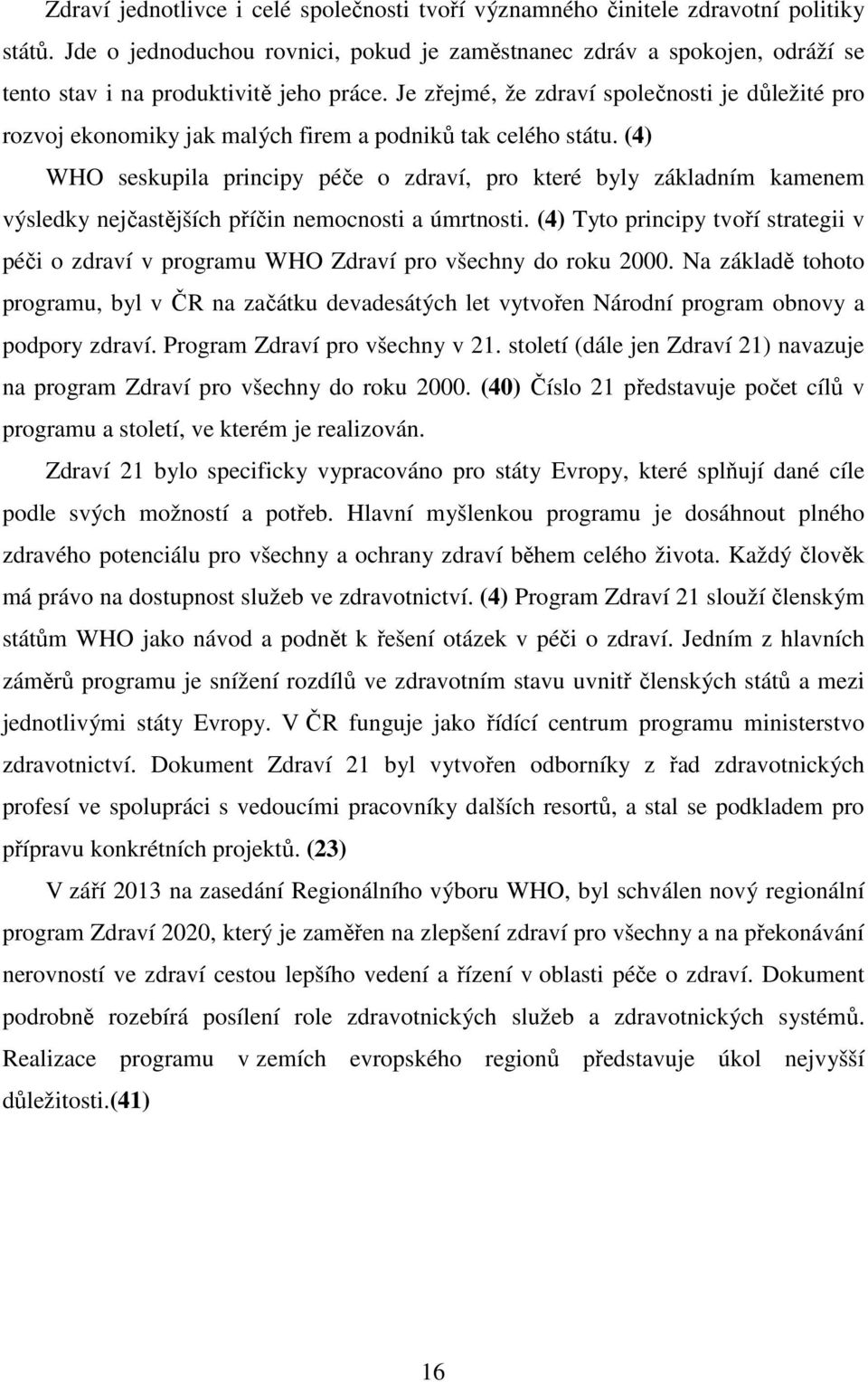 Zdraví jednotlivce i celé společnosti tvoří významného činitele zdravotní politiky států. Jde o jednoduchou rovnici, pokud je zaměstnanec zdráv a spokojen, odráží se tento stav i na produktivitě jeho práce. Je zřejmé, že zdraví společnosti je důležité pro rozvoj ekonomiky jak malých firem a podniků tak celého státu. (4)

WHO seskupila principy péče o zdraví, pro které byly základním kamenem výsledky nejčastějších příčin nemocnosti a úmrtnosti. (4) Tyto principy tvoří strategii v péči o zdraví v programu WHO Zdraví pro všechny do roku 2000. Na základě tohoto programu, byl v ČR na začátku devadesátých let vytvořen Národní program obnovy a podpory zdraví. Program Zdraví pro všechny v 21. století (dále jen Zdraví 21) navazuje na program Zdraví pro všechny do roku 2000. (40) Číslo 21 představuje počet cílů v programu a století, ve kterém je realizován.

Zdraví 21 bylo specificky vypracováno pro státy Evropy, které splňují dané cíle podle svých možností a potřeb. Hlavní myšlenkou programu je dosáhnout plného zdravého potenciálu pro všechny a ochrany zdraví během celého života. Každý člověk má právo na dostupnost služeb ve zdravotnictví. (4) Program Zdraví 21 slouží členským státům WHO jako návod a podnět k řešení otázek v péči o zdraví. Jedním z hlavních záměrů programu je snížení rozdílů ve zdravotním stavu uvnitř členských států a mezi jednotlivými státy Evropy. V ČR funguje jako řídící centrum programu ministerstvo zdravotnictví. Dokument Zdraví 21 byl vytvořen odborníky z řad zdravotnických profesí ve spolupráci s vedoucími pracovníky dalších resortů, a stal se podkladem pro přípravu konkrétních projektů. (23)

V září 2013 na zasedání Regionálního výboru WHO, byl schválen nový regionální program Zdraví 2020, který je zaměřen na zlepšení zdraví pro všechny a na překonávání nerovností ve zdraví cestou lepšího vedení a řízení v oblasti péče o zdraví. Dokument podrobně rozebírá posílení role zdravotnických služeb a zdravotnických systémů. Realizace programu v zemích evropského regionů představuje úkol nejvyšší důležitosti.(41)

16